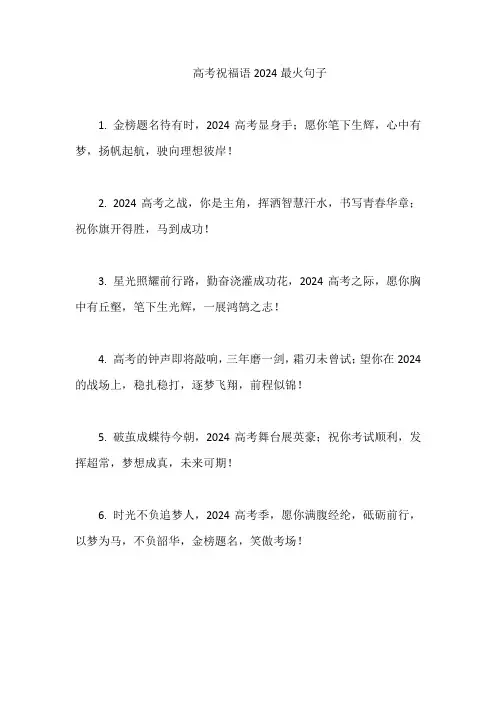 高考祝福语 2024 最火句子

1. 金榜题名待有时，2024 高考显身手；愿你笔下生辉，心中有梦，扬帆起航，驶向理想彼岸！

2. 2024 高考之战，你是主角，挥洒智慧汗水，书写青春华章；祝你旗开得胜，马到成功！

3. 星光照耀前行路，勤奋浇灌成功花，2024 高考之际，愿你胸中有丘壑，笔下生光辉，一展鸿鹄之志！

4. 高考的钟声即将敲响，三年磨一剑，霜刃未曾试；望你在 2024 的战场上，稳扎稳打，逐梦飞翔，前程似锦！

5. 破茧成蝶待今朝，2024 高考舞台展英豪；祝你考试顺利，发挥超常，梦想成真，未来可期！

6. 时光不负追梦人，2024 高考季，愿你满腹经纶，砥砺前行，以梦为马，不负韶华，金榜题名，笑傲考场！